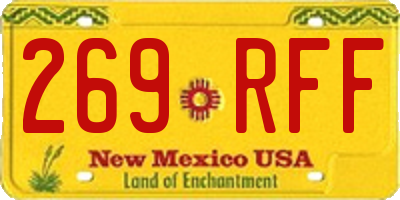 269 RFF

New Mexico USA

Land of Enchantment